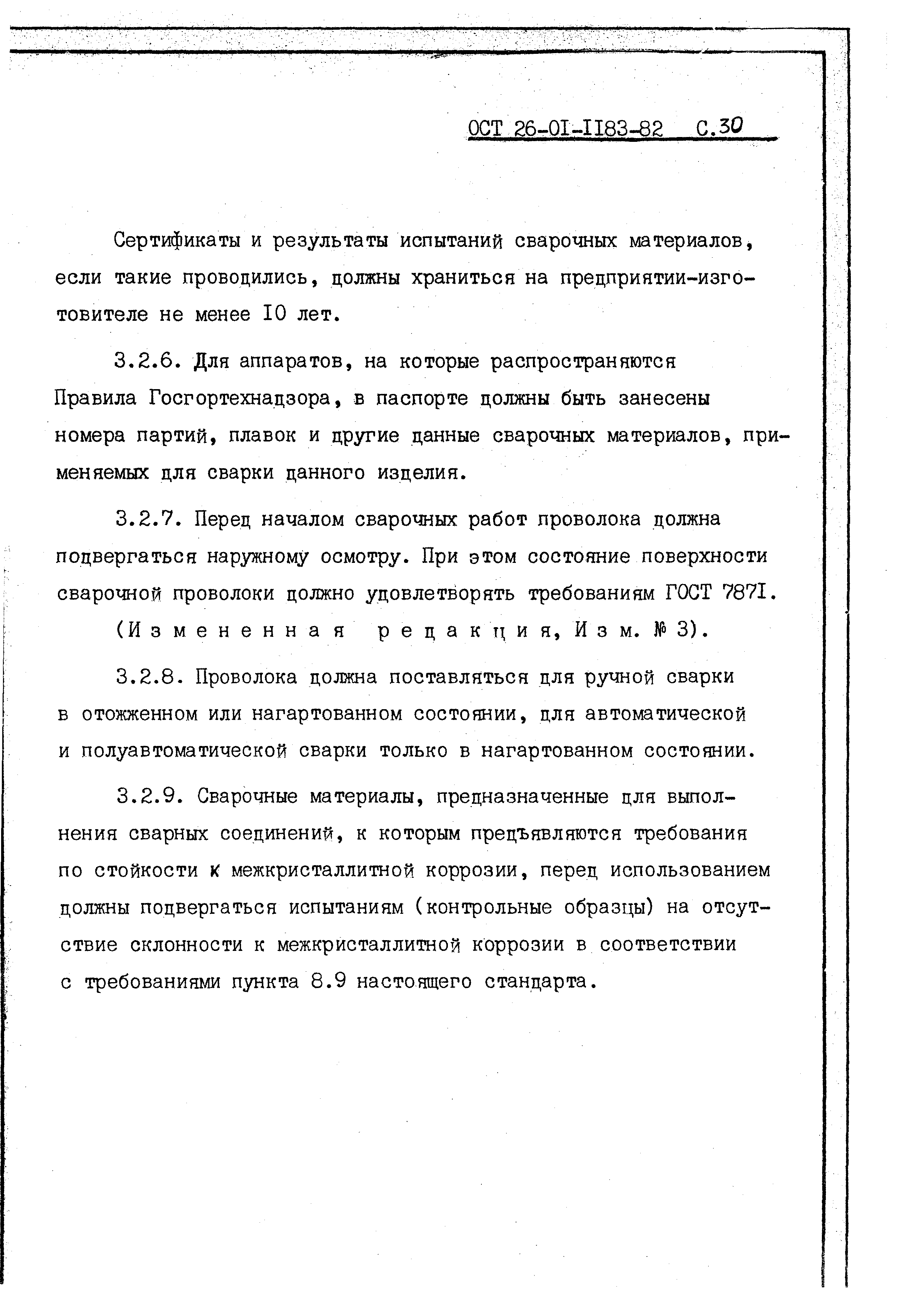 ОСТ 26-01-1183-82 С.30

Сертификаты и результаты испытаний сварочных материалов, если такие проводились, должны храниться на предприятии-изготовителе не менее 10 лет.

3.2.6. Для аппаратов, на которые распространяются Правила Госгортехнадзора, в паспорте должны быть занесены номера партий, плавок и другие данные сварочных материалов, применяемых для сварки данного изделия.

3.2.7. Перед началом сварочных работ проволока должна подвергаться наружному осмотру. При этом состояние поверхности сварочной проволоки должно удовлетворять требованиям ГОСТ 7871.

(Измененная редакция, Изм. № 3).

3.2.8. Проволока должна поставляться для ручной сварки в отожженном или нагартованном состоянии, для автоматической и полуавтоматической сварки только в нагартованном состоянии.

3.2.9. Сварочные материалы, предназначенные для выполнения сварных соединений, к которым предъявляются требования по стойкости к межкристаллитной коррозии, перед использованием должны подвергаться испытаниям (контрольные образцы) на отсутствие склонности к межкристаллитной коррозии в соответствии с требованиями пункта 8.9 настоящего стандарта.